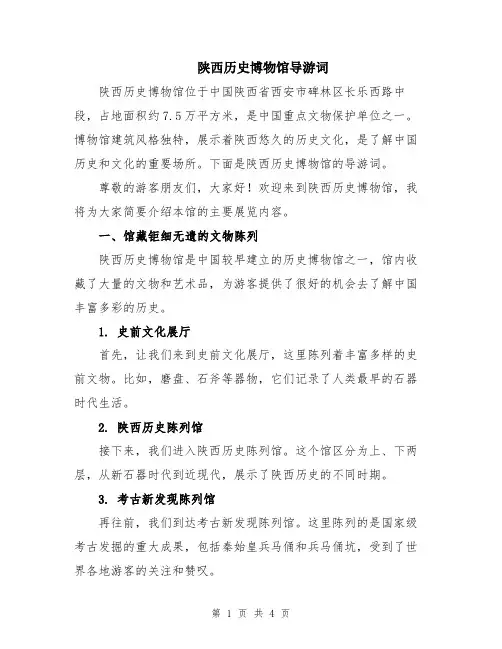 陕西历史博物馆导游词

陕西历史博物馆位于中国陕西省西安市碑林区长乐西路中段，占地面积约7.5万平方米，是中国重点文物保护单位之一。博物馆建筑风格独特，展示着陕西悠久的历史文化，是了解中国历史和文化的重要场所。下面是陕西历史博物馆的导游词。

尊敬的游客朋友们，大家好！欢迎来到陕西历史博物馆，我将为大家简要介绍本馆的主要展览内容。

一、馆藏钜细无遗的文物陈列

陕西历史博物馆是中国较早建立的历史博物馆之一，馆内收藏了大量的文物和艺术品，为游客提供了很好的机会去了解中国丰富多彩的历史。

1. 史前文化展厅

首先，让我们来到史前文化展厅，这里陈列着丰富多样的史前文物。比如，磨盘、石斧等器物，它们记录了人类最早的石器时代生活。

2. 陕西历史陈列馆

接下来，我们进入陕西历史陈列馆。这个馆区分为上、下两层，从新石器时代到近现代，展示了陕西历史的不同时期。

3. 考古新发现陈列馆

再往前，我们到达考古新发现陈列馆。这里陈列的是国家级考古发掘的重大成果，包括秦始皇兵马俑和兵马俑坑，受到了世界各地游客的关注和赞叹。

第 1 页 共 4 页